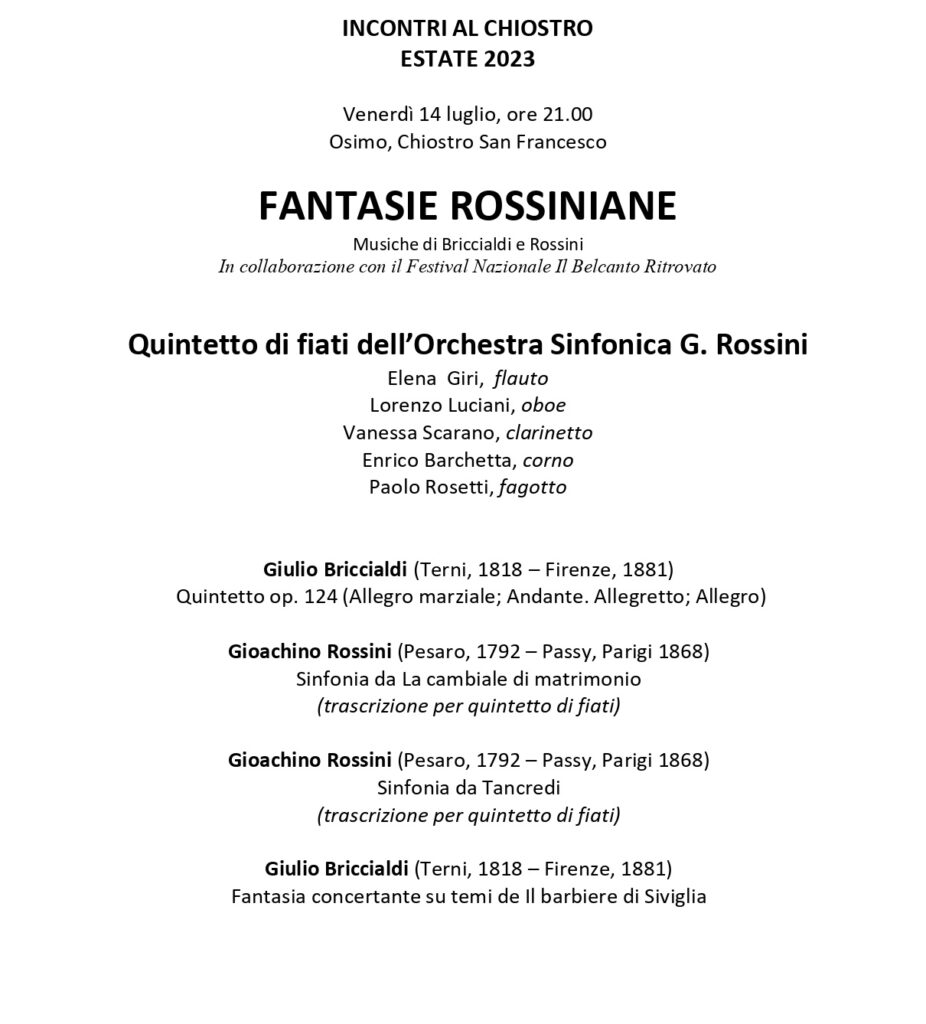 INCONTRI AL CHIOSTRO
ESTATE 2023

Venerdì 14 luglio, ore 21.00
Osimo, Chiostro San Francesco

FANTASIE ROSSINIANE
Musiche di Briccialdi e Rossini
In collaborazione con il Festival Nazionale Il Belcanto Ritrovato

Quintetto di fiati dell'Orchestra Sinfonica G. Rossini
Elena Giri, flauto
Lorenzo Luciani, oboe
Vanessa Scarano, clarinetto
Enrico Barchetta, corno
Paolo Rosetti, fagotto

Giulio Briccialdi (Terni, 1818 – Firenze, 1881)
Quintetto op. 124 (Allegro marziale; Andante. Allegretto; Allegro)

Gioachino Rossini (Pesaro, 1792 – Passy, Parigi 1868)
Sinfonia da La cambiale di matrimonio
(trascrizione per quintetto di fiati)

Gioachino Rossini (Pesaro, 1792 – Passy, Parigi 1868)
Sinfonia da Tancredi
(trascrizione per quintetto di fiati)

Giulio Briccialdi (Terni, 1818 – Firenze, 1881)
Fantasia concertante su temi de Il barbiere di Siviglia